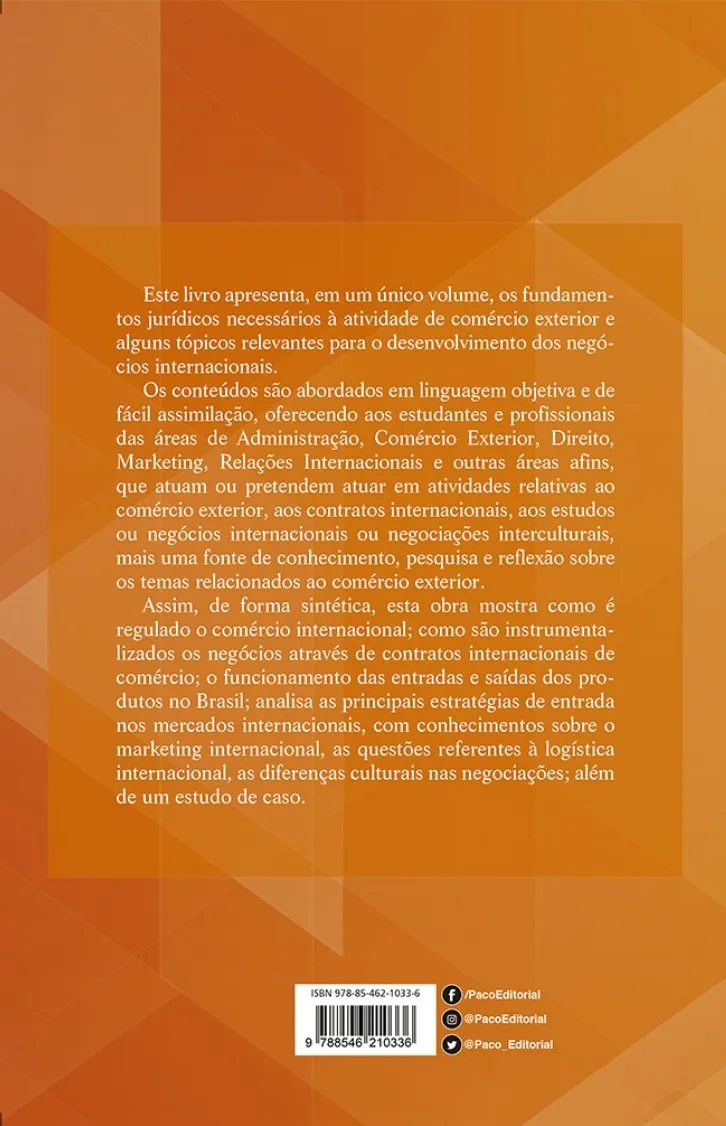 Este livro apresenta, em um único volume, os fundamentos jurídicos necessários à atividade de comércio exterior e alguns tópicos relevantes para o desenvolvimento dos negócios internacionais.

Os conteúdos são abordados em linguagem objetiva e de fácil assimilação, oferecendo aos estudantes e profissionais das áreas de Administração, Comércio Exterior, Direito, Marketing, Relações Internacionais e outras áreas afins, que atuam ou pretendem atuar em atividades relativas ao comércio exterior, aos contratos internacionais, aos estudos ou negócios internacionais ou negociações interculturais, mais uma fonte de conhecimento, pesquisa e reflexão sobre os temas relacionados ao comércio exterior.

Assim, de forma sintética, esta obra mostra como é regulado o comércio internacional; como são instrumentalizados os negócios através de contratos internacionais de comércio; o funcionamento das entradas e saídas dos produtos no Brasil; analisa as principais estratégias de entrada nos mercados internacionais, com conhecimentos sobre o marketing internacional, as questões referentes à logística internacional, as diferenças culturais nas negociações; além de um estudo de caso.

ISBN 978-85-462-1033-6

9 788546 210336

/PacoEditorial

@PacoEditorial

@Paco_Editorial